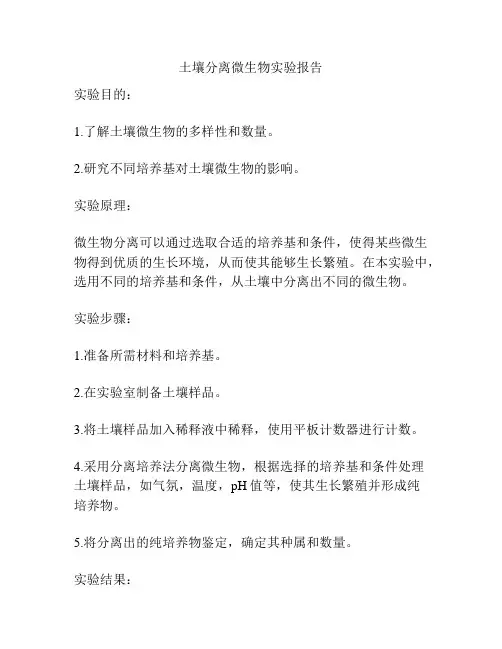 土壤分离微生物实验报告

实验目的：

1.了解土壤微生物的多样性和数量。

2.研究不同培养基对土壤微生物的影响。

实验原理：

微生物分离可以通过选取合适的培养基和条件，使得某些微生物得到优质的生长环境，从而使其能够生长繁殖。在本实验中，选用不同的培养基和条件，从土壤中分离出不同的微生物。

实验步骤：

1.准备所需材料和培养基。

2.在实验室制备土壤样品。

3.将土壤样品加入稀释液中稀释，使用平板计数器进行计数。

4.采用分离培养法分离微生物，根据选择的培养基和条件处理土壤样品，如气氛，温度，pH 值等，使其生长繁殖并形成纯培养物。

5.将分离出的纯培养物鉴定，确定其种属和数量。

实验结果：